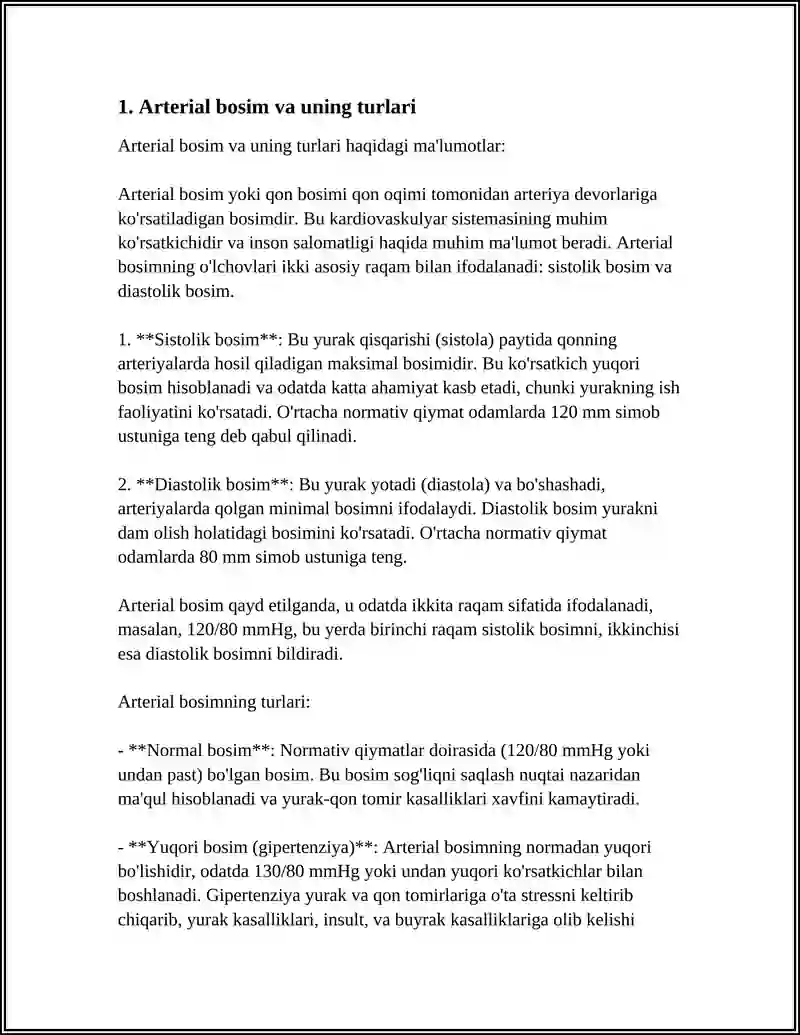 1. Arterial bosim va uning turlari

Arterial bosim va uning turlari haqidagi ma'lumotlar:

Arterial bosim yoki qon bosimi qon oqimi tomonidan arteriya devorlariga ko'rsatiladigan bosimdir. Bu kardiovaskulyar sistemasining muhim ko'rsatkichidir va inson salomatligi haqida muhim ma'lumot beradi. Arterial bosimning o'lchovlari ikki asosiy raqam bilan ifodalanadi: sistolik bosim va diastolik bosim.

1. **Sistolik bosim**: Bu yurak qisqarishi (sistola) paytida qonning arteriyalarda hosil qiladigan maksimal bosimidir. Bu ko'rsatkich yuqori bosim hisoblanadi va odatda katta ahamiyat kasb etadi, chunki yurakning ish faoliyatini ko'rsatadi. O'rtacha normativ qiymat odamlarda 120 mm simob ustuniga teng deb qabul qilinadi.

2. **Diastolik bosim**: Bu yurak yotadi (diastola) va bo'shashadi, arteriyalarda qolgan minimal bosimni ifodalaydi. Diastolik bosim yurakni dam olish holatidagi bosimini ko'rsatadi. O'rtacha normativ qiymat odamlarda 80 mm simob ustuniga teng.

Arterial bosim qayd etilganda, u odatda ikkita raqam sifatida ifodalanadi, masalan, 120/80 mmHg, bu yerda birinchi raqam sistolik bosimni, ikkinchisi esa diastolik bosimni bildiradi.

Arterial bosimning turlari:

- **Normal bosim**: Normativ qiymatlar doirasida (120/80 mmHg yoki undan past) bo'lgan bosim. Bu bosim sog'liqni saqlash nuqtai nazaridan ma'qul hisoblanadi va yurak-qon tomir kasalliklari xavfini kamaytiradi.

- **Yuqori bosim (gipertenziya)**: Arterial bosimning normadan yuqori bo'lishidir, odatda 130/80 mmHg yoki undan yuqori ko'rsatkichlar bilan boshlanadi. Gipertenziya yurak va qon tomirlariga o'ta stressni keltirib chiqarib, yurak kasalliklari, insult, va buyrak kasalliklariga olib kelishi